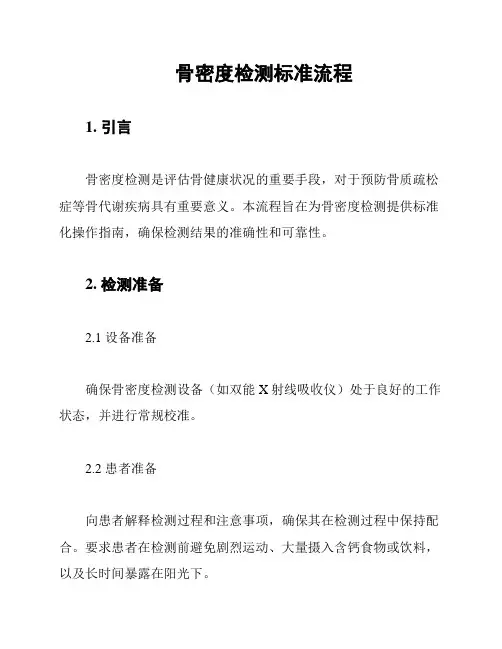 骨密度检测标准流程

1. 引言

骨密度检测是评估骨健康状况的重要手段，对于预防骨质疏松症等骨代谢疾病具有重要意义。本流程旨在为骨密度检测提供标准化操作指南，确保检测结果的准确性和可靠性。

2. 检测准备

2.1 设备准备

确保骨密度检测设备（如双能 X 射线吸收仪）处于良好的工作状态，并进行常规校准。

2.2 患者准备

向患者解释检测过程和注意事项，确保其在检测过程中保持配合。要求患者在检测前避免剧烈运动、大量摄入含钙食物或饮料，以及长时间暴露在阳光下。